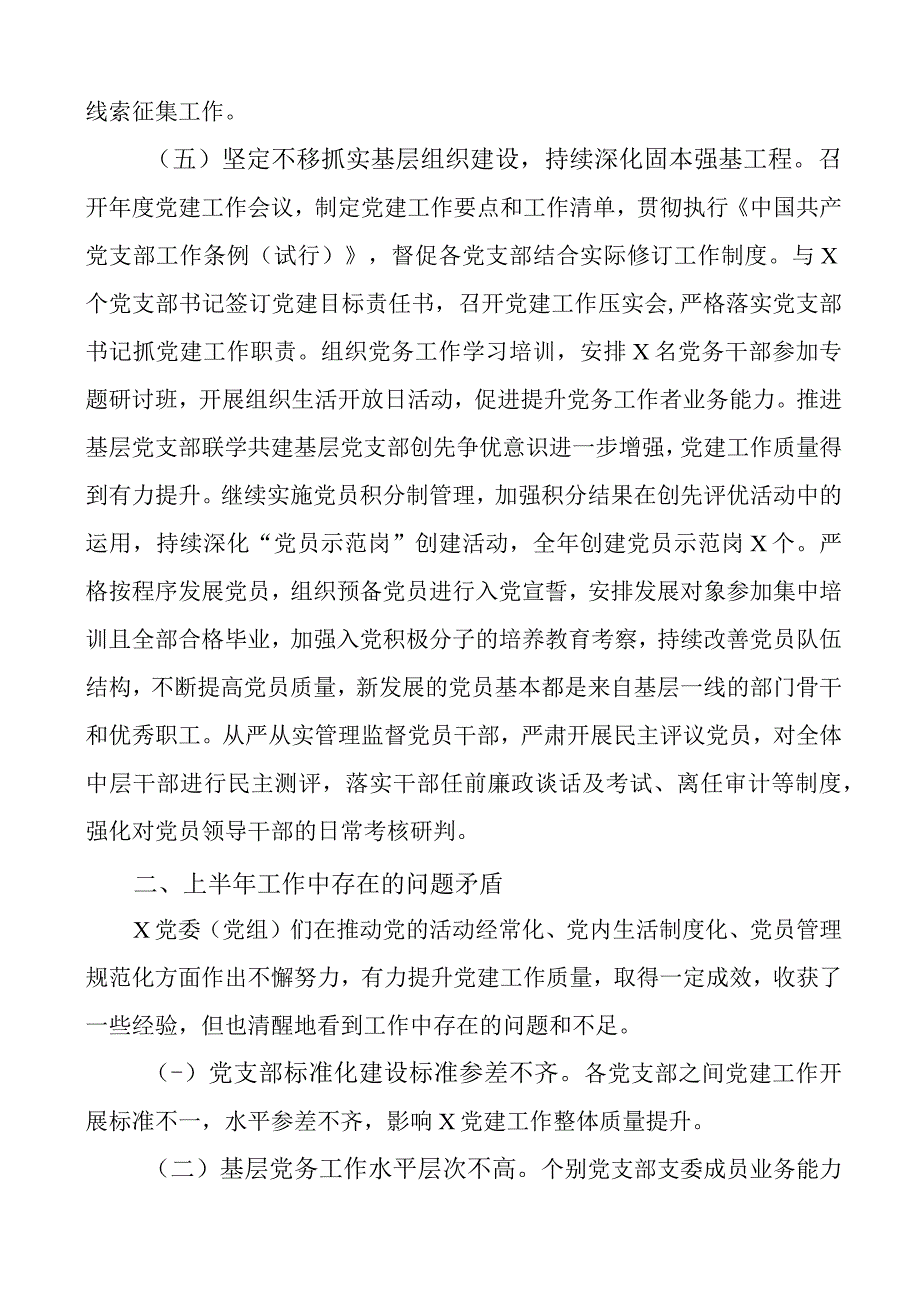 线索征集工作。

（五）坚定不移抓实基层组织建设，持续深化固本强基工程。召开年度党建工作会议，制定党建工作要点和工作清单，贯彻执行《中国共产党支部工作条例（试行）》，督促各党支部结合实际修订工作制度。与X个党支部书记签订党建目标责任书，召开党建工作压实会，严格落实党支部书记抓党建工作职责。组织党务工作学习培训，安排X名党务干部参加专题研讨班，开展组织生活开放日活动，促进提升党务工作者业务能力。推进基层党支部联学共建基层党支部创先争优意识进一步增强，党建工作质量得到有力提升。继续实施党员积分制管理，加强积分结果在创先评优活动中的运用，持续深化“党员示范岗”创建活动，全年创建党员示范岗X个。严格按程序发展党员，组织预备党员进行入党宣誓，安排发展对象参加集中培训且全部合格毕业，加强入党积极分子的培养教育考察，持续改善党员队伍结构，不断提高党员质量，新发展的党员基本都是来自基层一线的部门骨干和优秀职工。从严从实管理监督党员干部，严肃开展民主评议党员，对全体中层干部进行民主测评，落实干部任前廉政谈话及考试、离任审计等制度，强化对党员领导干部的日常考核研判。

二、上半年工作中存在的问题矛盾

X党委（党组）们在推动党的活动经常化、党内生活制度化、党员管理规范化方面作出不懈努力，有力提升党建工作质量，取得一定成效，收获了一些经验，但也清醒地看到工作中存在的问题和不足。

（-）党支部标准化建设标准参差不齐。各党支部之间党建工作开展标准不一，水平参差不齐，影响X党建工作整体质量提升。

（二）基层党务工作水平层次不高。个别党支部支委成员业务能力